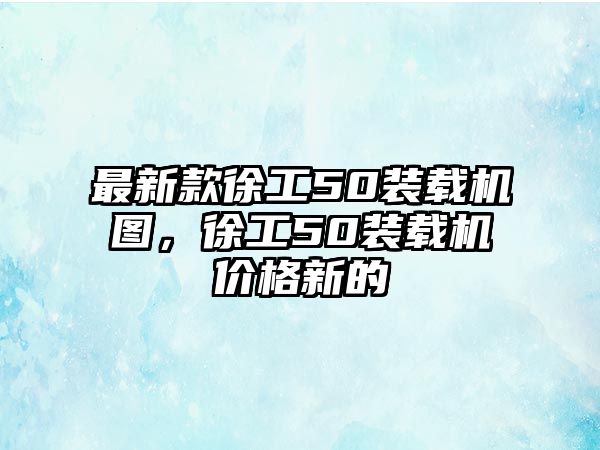 最新款徐工50装载机图，徐工50装载机价格新的